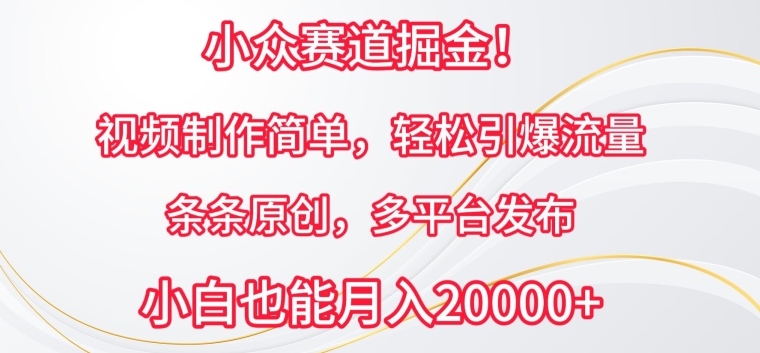 小众赛道掘金！

视频制作简单，轻松引爆流量

条条原创，多平台发布

小白也能月入20000+